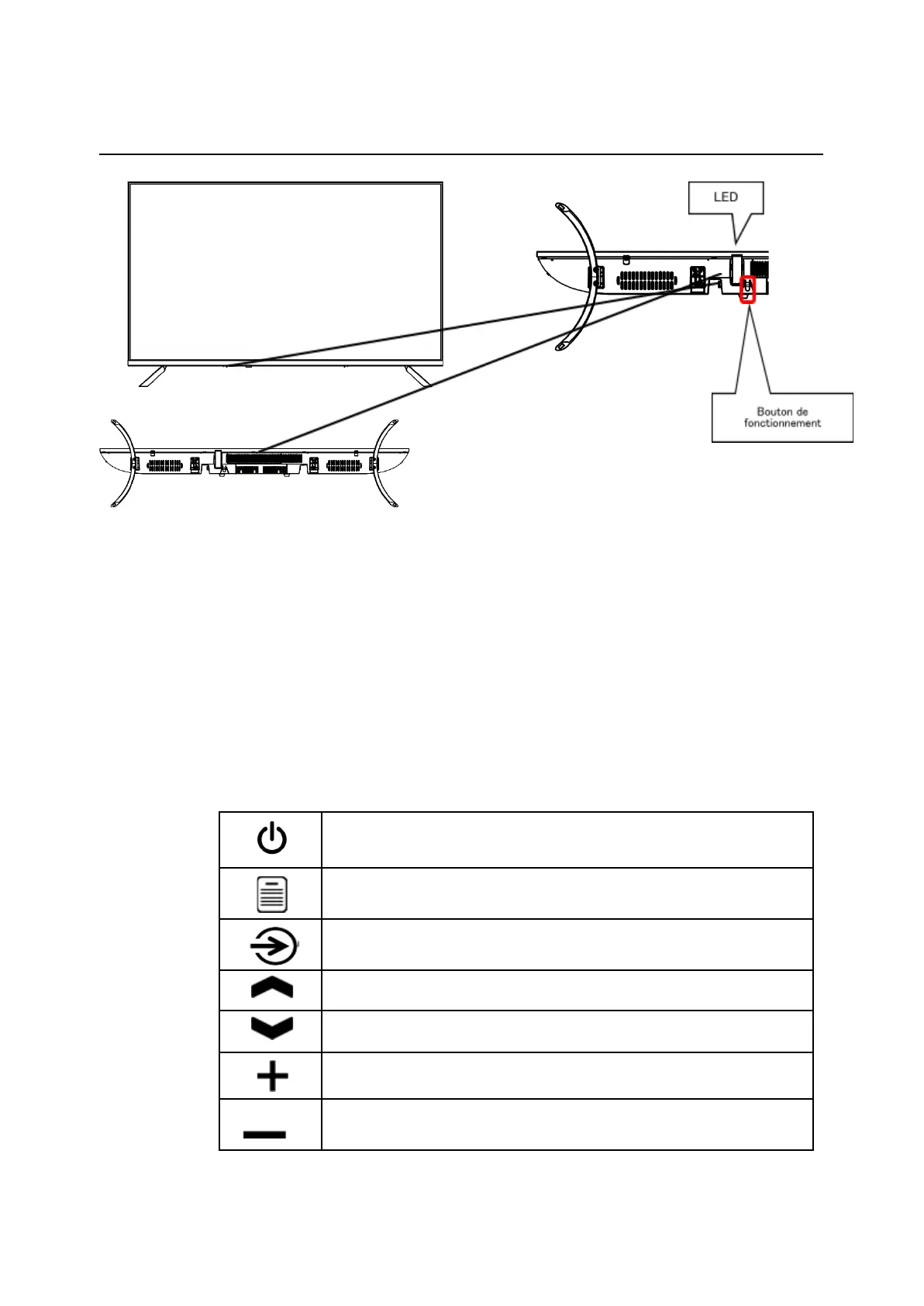 LED

Bouton de fonctionnement